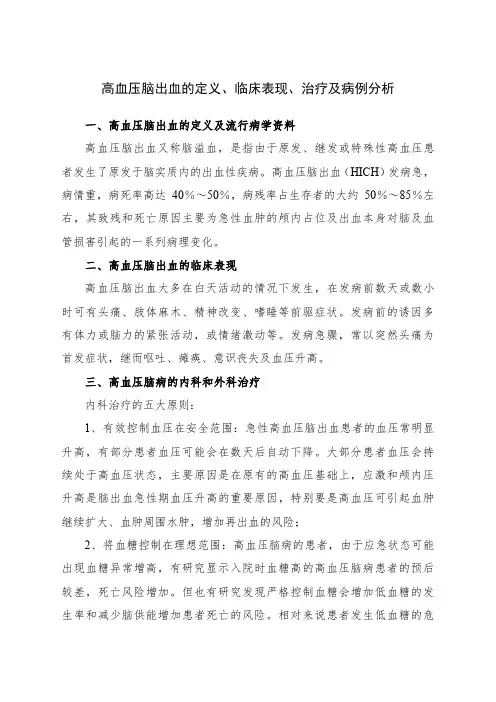 高血压脑出血的定义、临床表现、治疗及病例分析

一、高血压脑出血的定义及流行病学资料

高血压脑出血又称脑溢血，是指由于原发、继发或特殊性高血压患者发生了原发于脑实质内的出血性疾病。高血压脑出血（HICH）发病急，病情重，病死率高达 40%～50%，病残率占生存者的大约 50%～85%左右，其致残和死亡原因主要为急性血肿的颅内占位及出血本身对脑及血管损害引起的一系列病理变化。

二、高血压脑出血的临床表现

高血压脑出血大多在白天活动的情况下发生，在发病前数天或数小时可有头痛、肢体麻木、精神改变、嗜睡等前驱症状。发病前的诱因多有体力或脑力的紧张活动，或情绪激动等。发病急骤，常以突然头痛为首发症状，继而呕吐、瘫痪、意识丧失及血压升高。

三、高血压脑病的内科和外科治疗

内科治疗的五大原则：

1、有效控制血压在安全范围：急性高血压脑出血患者的血压常明显升高，有部分患者血压可能会在数天后自动下降。大部分患者血压会持续处于高血压状态，主要原因是在原有的高血压基础上，应激和颅内压升高是脑出血急性期血压升高的重要原因，特别要是高血压可引起血肿继续扩大、血肿周围水肿，增加再出血的风险；

2、将血糖控制在理想范围：高血压脑病的患者，由于应急状态可能出现血糖异常增高，有研究显示入院时血糖高的高血压脑病患者的预后较差，死亡风险增加。但也有研究发现严格控制血糖会增加低血糖的发生率和减少脑供能增加患者死亡的风险。相对来说患者发生低血糖的危